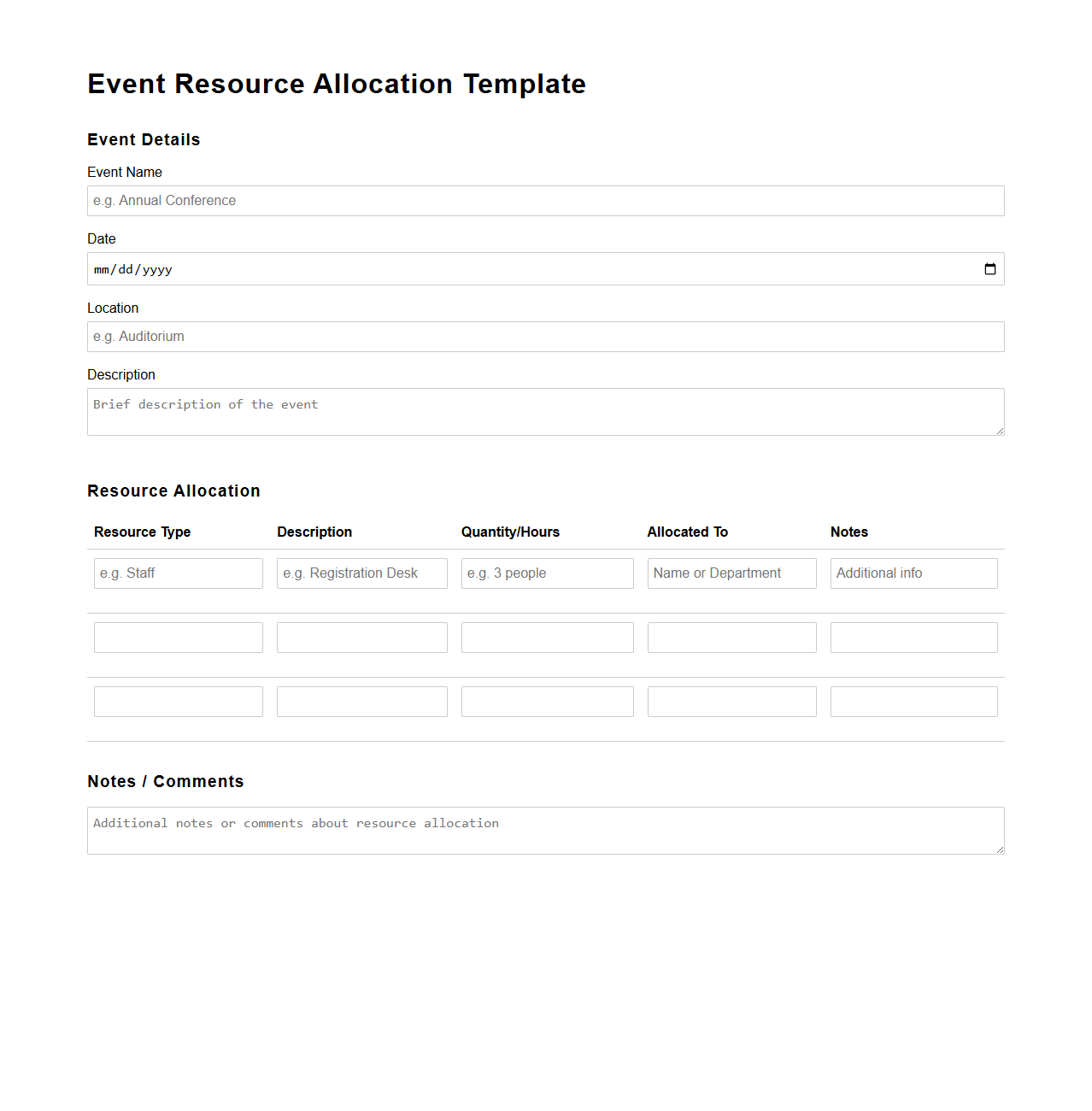 Event Resource Allocation Template

Event Details

Event Name

e.g. Annual Conference

Date

mm/dd/yyyy

Location

e.g. Auditorium

Description

Brief description of the event

Resource Allocation

| Resource Type | Description | Quantity/Hours | Allocated To | Notes |
|---|---|---|---|---|
| e.g. Staff | e.g. Registration Desk | e.g. 3 people | Name or Department | Additional info |
| | | | | |
| | | | | |

Notes / Comments

Additional notes or comments about resource allocation